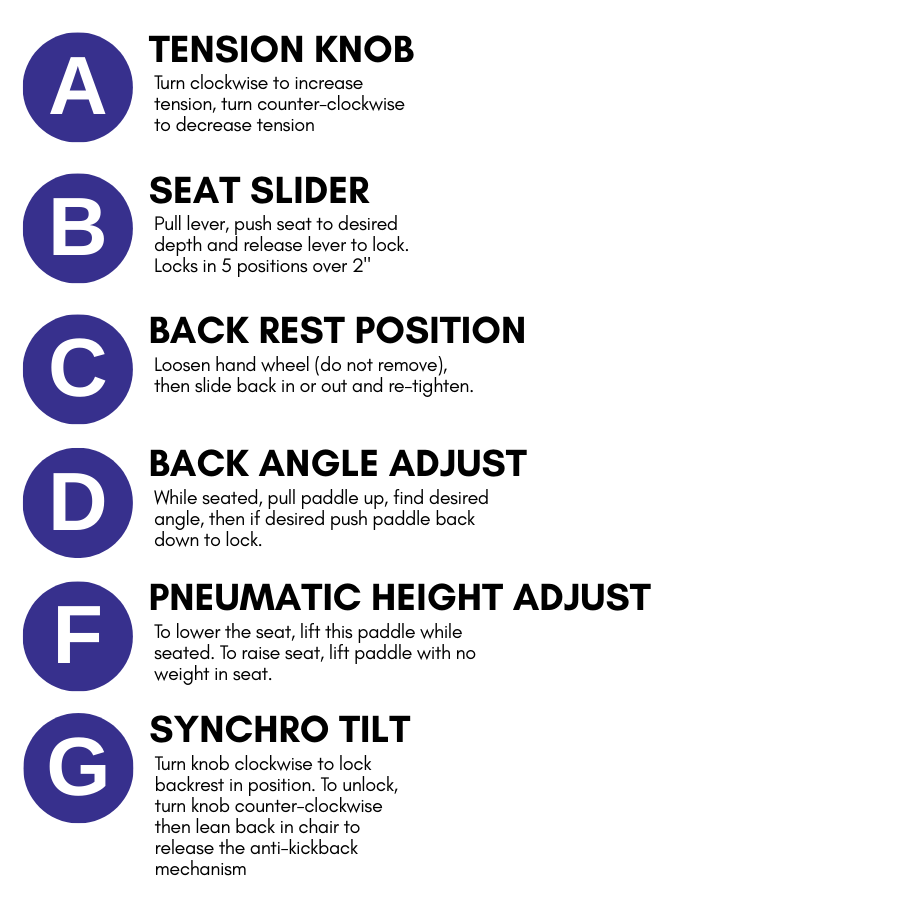 A
TENSION KNOB
Turn clockwise to increase tension, turn counter-clockwise to decrease tension

B
SEAT SLIDER
Pull lever, push seat to desired depth and release lever to lock. Locks in 5 positions over 2"

C
BACK REST POSITION
Loosen hand wheel (do not remove), then slide back in or out and re-tighten.

D
BACK ANGLE ADJUST
While seated, pull paddle up, find desired angle, then if desired push paddle back down to lock.

F
PNEUMATIC HEIGHT ADJUST
To lower the seat, lift this paddle while seated. To raise seat, lift paddle with no weight in seat.

G
SYNCHRO TILT
Turn knob clockwise to lock backrest in position. To unlock, turn knob counter-clockwise then lean back in chair to release the anti-kickback mechanism